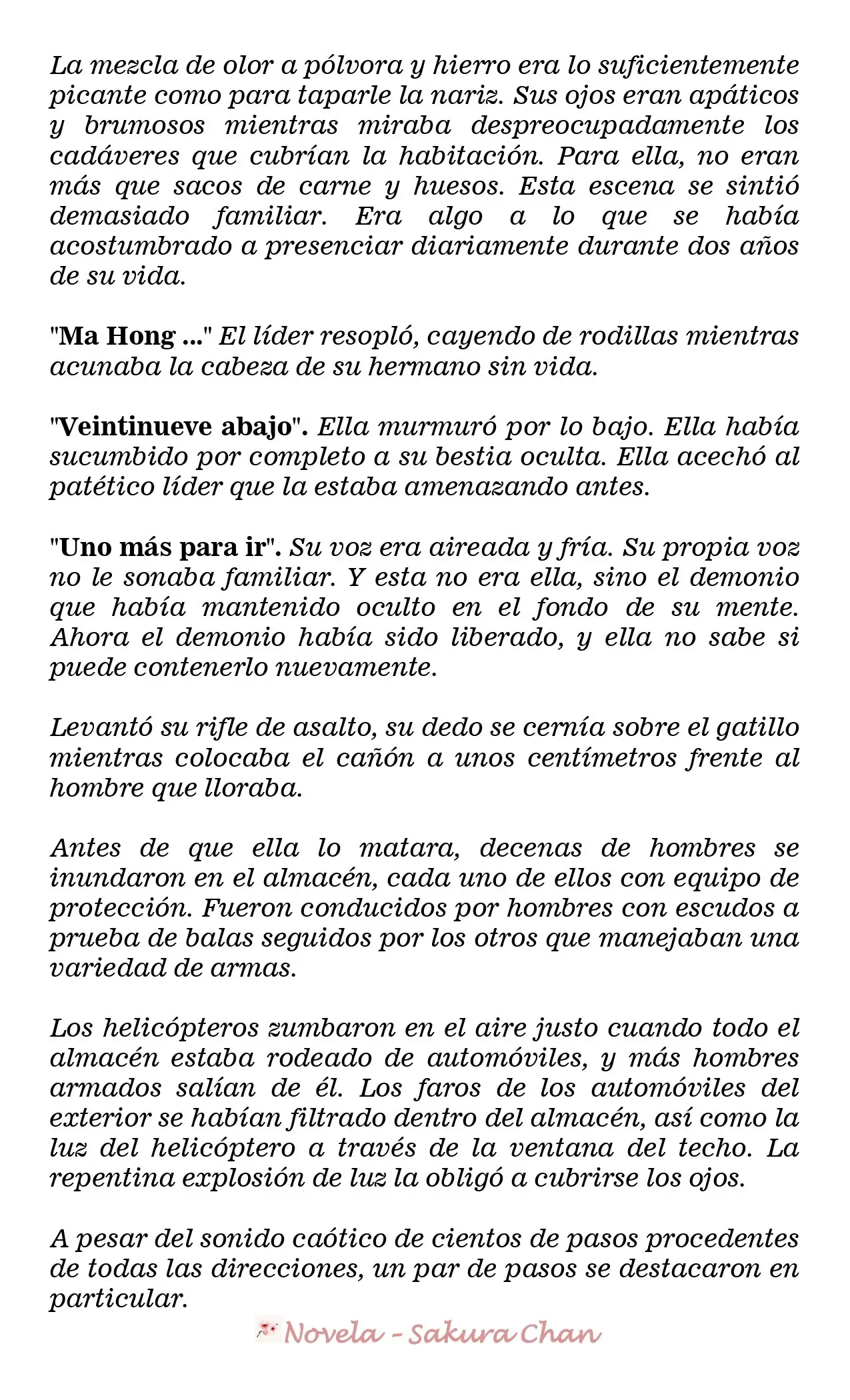 La mezcla de olor a pólvora y hierro era lo suficientemente picante como para taparle la nariz. Sus ojos eran apáticos y brumosos mientras miraba despreocupadamente los cadáveres que cubrían la habitación. Para ella, no eran más que sacos de carne y huesos. Esta escena se sintió demasiado familiar. Era algo a lo que se había acostumbrado a presenciar diariamente durante dos años de su vida.

"Ma Hong ..." El líder resopló, cayendo de rodillas mientras acunaba la cabeza de su hermano sin vida.

"Veintinueve abajo". Ella murmuró por lo bajo. Ella había sucumbido por completo a su bestia oculta. Ella acechó al patético líder que la estaba amenazando antes.

"Uno más para ir". Su voz era aireada y fría. Su propia voz no le sonaba familiar. Y esta no era ella, sino el demonio que había mantenido oculto en el fondo de su mente. Ahora el demonio había sido liberado, y ella no sabe si puede contenerlo nuevamente.

Levantó su rifle de asalto, su dedo se cernía sobre el gatillo mientras colocaba el cañón a unos centímetros frente al hombre que lloraba.

Antes de que ella lo matara, decenas de hombres se inundaron en el almacén, cada uno de ellos con equipo de protección. Fueron conducidos por hombres con escudos a prueba de balas seguidos por los otros que manejaban una variedad de armas.

Los helicópteros zumbaron en el aire justo cuando todo el almacén estaba rodeado de automóviles, y más hombres armados salían de él. Los faros de los automóviles del exterior se habían filtrado dentro del almacén, así como la luz del helicóptero a través de la ventana del techo. La repentina explosión de luz la obligó a cubrirse los ojos.

A pesar del sonido caótico de cientos de pasos procedentes de todas las direcciones, un par de pasos se destacaron en particular.

Novela - Sakura Chan